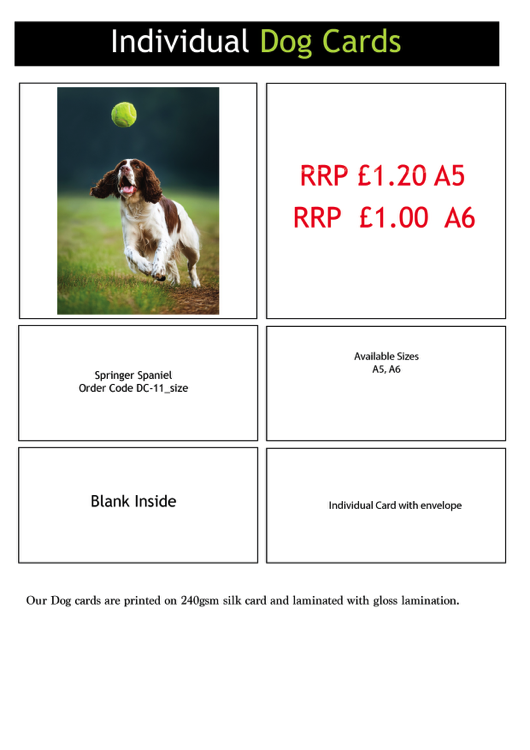 Individual Dog Cards

RRP £1.20 A5
RRP £1.00 A6

Springer Spaniel
Order Code DC-11_size

Available Sizes
A5, A6

Blank Inside

Individual Card with envelope

Our Dog cards are printed on 240gsm silk card and laminated with gloss lamination.